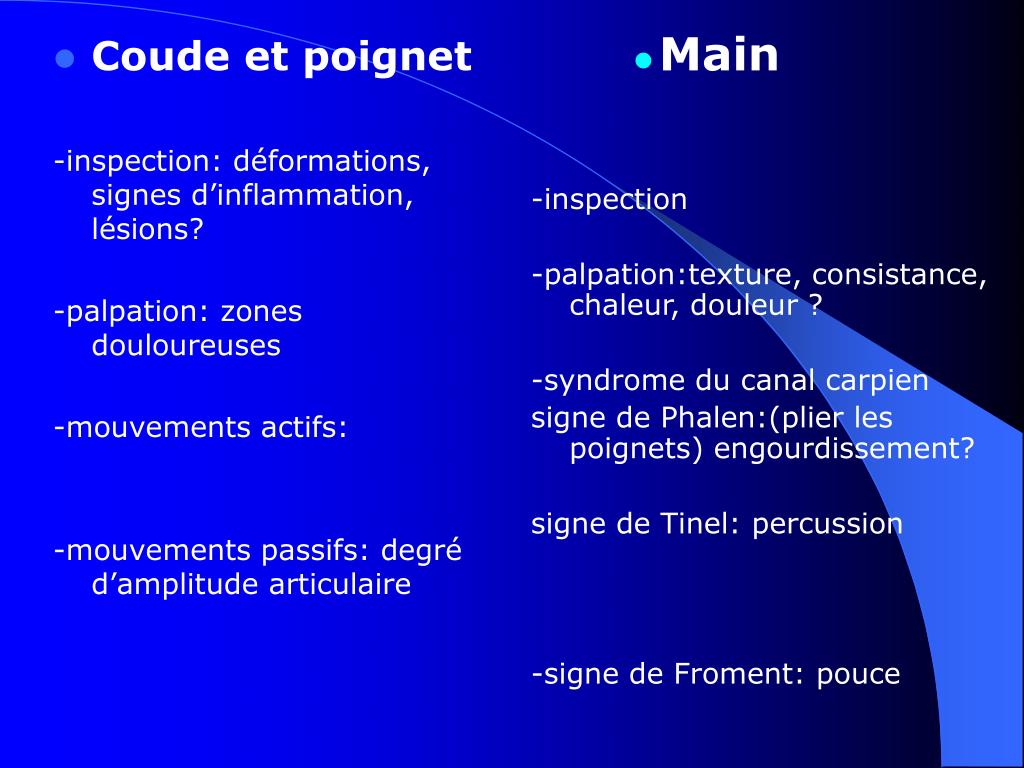 Coude et poignet

-inspection: déformations, signes d’inflammation, lésions?

-palpation: zones douloureuses

-mouvements actifs:

-mouvements passifs: degré d’amplitude articulaire

Main

-inspection

-palpation:texture, consistance, chaleur, douleur ?

-syndrome du canal carpien
signe de Phalen:(plier les poignets) engourdissement?

signe de Tinel: percussion

-signe de Froment: pouce